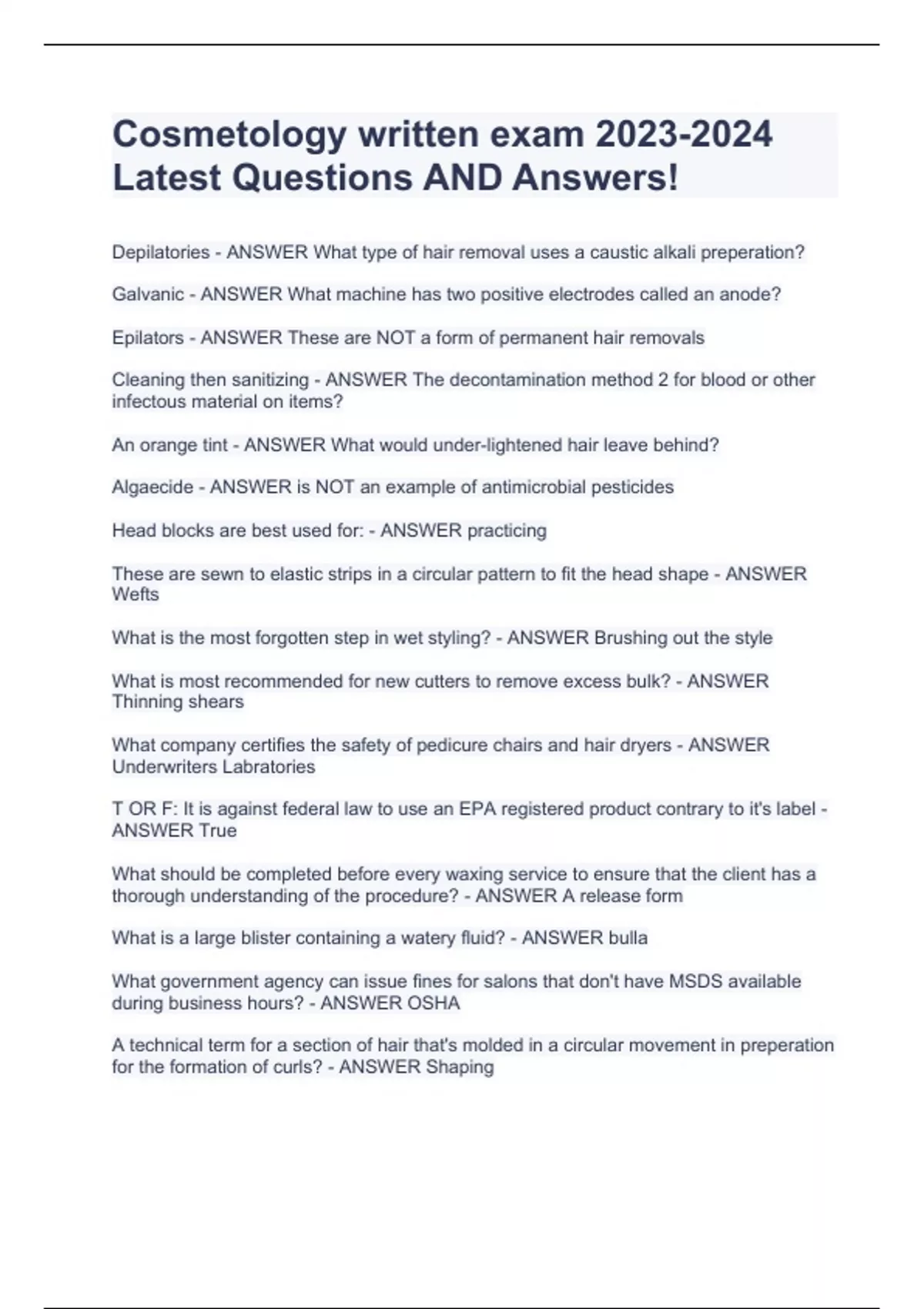 Cosmetology written exam 2023-2024 Latest Questions AND Answers!

Depilatories - ANSWER What type of hair removal uses a caustic alkali preperation?

Galvanic - ANSWER What machine has two positive electrodes called an anode?

Epilators - ANSWER These are NOT a form of permanent hair removals

Cleaning then sanitizing - ANSWER The decontamination method 2 for blood or other infectous material on items?

An orange tint - ANSWER What would under-lightened hair leave behind?

Algaecide - ANSWER is NOT an example of antimicrobial pesticides

Head blocks are best used for: - ANSWER practicing

These are sewn to elastic strips in a circular pattern to fit the head shape - ANSWER Wefts

What is the most forgotten step in wet styling? - ANSWER Brushing out the style

What is most recommended for new cutters to remove excess bulk? - ANSWER Thinning shears

What company certifies the safety of pedicure chairs and hair dryers - ANSWER Underwriters Labratories

T OR F: It is against federal law to use an EPA registered product contrary to it's label - ANSWER True

What should be completed before every waxing service to ensure that the client has a thorough understanding of the procedure? - ANSWER A release form

What is a large blister containing a watery fluid? - ANSWER bulla

What government agency can issue fines for salons that don't have MSDS available during business hours? - ANSWER OSHA

A technical term for a section of hair that's molded in a circular movement in preperation for the formation of curls? - ANSWER Shaping